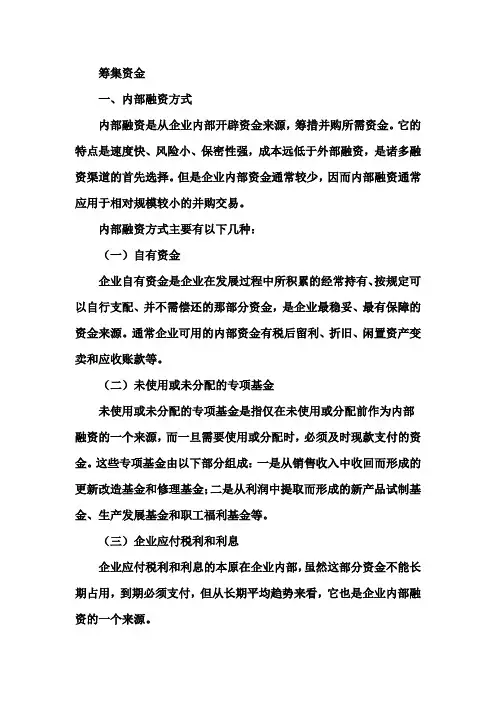 筹集资金

一、内部融资方式

内部融资是从企业内部开辟资金来源，筹措并购所需资金。它的特点是速度快、风险小、保密性强，成本远低于外部融资，是诸多融资渠道的首先选择。但是企业内部资金通常较少，因而内部融资通常应用于相对规模较小的并购交易。

内部融资方式主要有以下几种：

（一）自有资金

企业自有资金是企业在发展过程中所积累的经常持有、按规定可以自行支配、并不需偿还的那部分资金，是企业最稳妥、最有保障的资金来源。通常企业可用的内部资金有税后留利、折旧、闲置资产变卖和应收账款等。

（二）未使用或未分配的专项基金

未使用或未分配的专项基金是指仅在未使用或分配前作为内部融资的一个来源，而一旦需要使用或分配时，必须及时现款支付的资金。这些专项基金由以下部分组成：一是从销售收入中收回而形成的更新改造基金和修理基金；二是从利润中提取而形成的新产品试制基金、生产发展基金和职工福利基金等。

（三）企业应付税利和利息

企业应付税利和利息的本原在企业内部，虽然这部分资金不能长期占用，到期必须支付，但从长期平均趋势来看，它也是企业内部融资的一个来源。